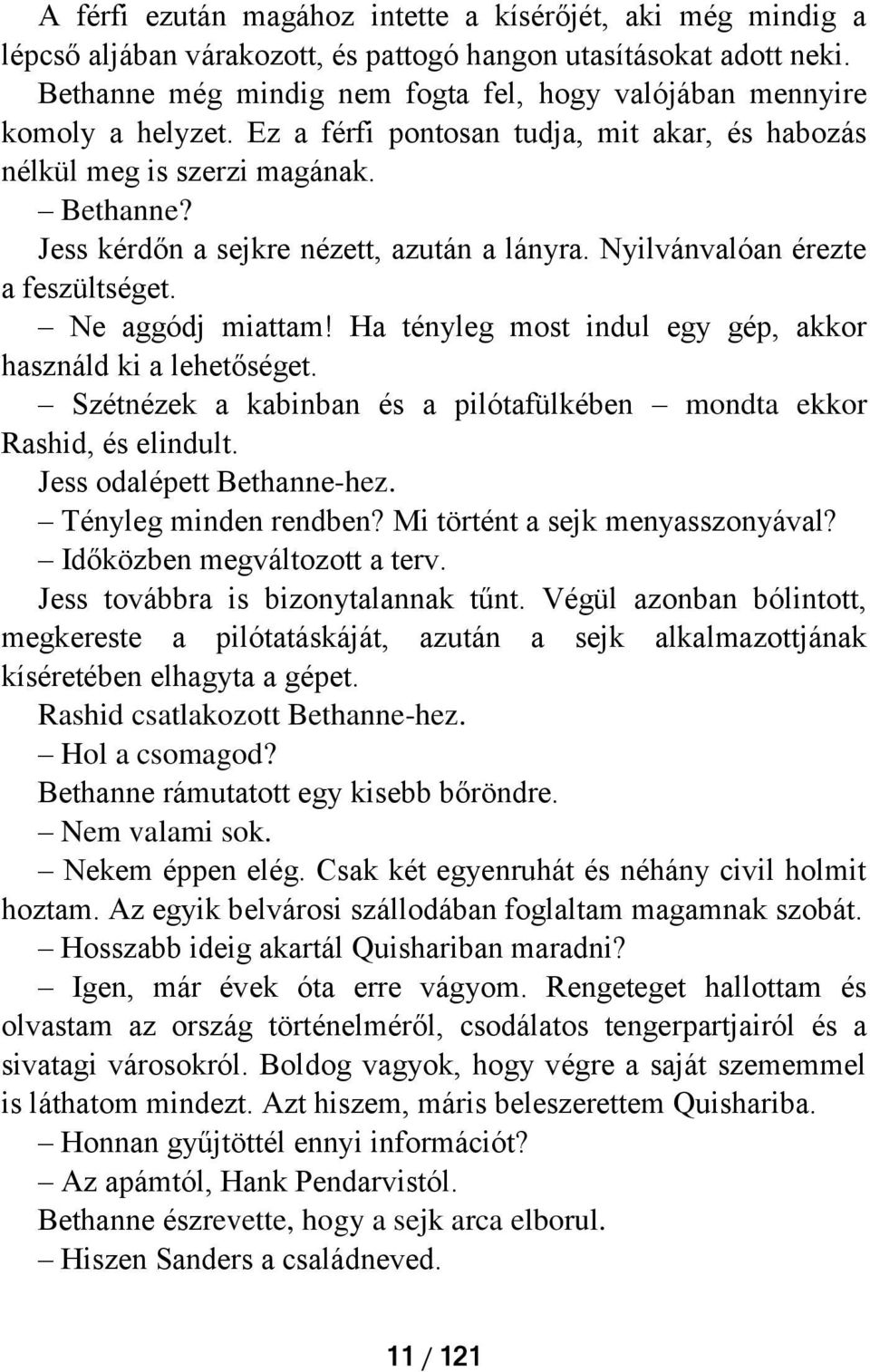 A férfi ezután magához intette a kísérőjét, aki még mindig a lépcső aljában várakozott, és pattogó hangon utasításokat adott neki. Bethanne még mindig nem fogta fel, hogy valójában mennyire komoly a helyzet. Ez a férfi pontosan tudja, mit akar, és habozás nélkül meg is szerzi magának.

– Bethanne?

Jess kérdőn a sejkre nézett, azután a lányra. Nyilvánvalóan érezte a feszültséget.

– Ne aggódj miattam! Ha tényleg most indul egy gép, akkor használd ki a lehetőséget.

– Szétnézek a kabinban és a pilótafülkében – mondta ekkor Rashid, és elindult.

Jess odalépett Bethanne-hez.

– Tényleg minden rendben? Mi történt a sejk menyasszonyával?

– Időközben megváltozott a terv.

Jess továbbra is bizonytalannak tűnt. Végül azonban bólintott, megkereste a pilótatáskáját, azután a sejk alkalmazottjának kíséretében elhagyta a gépet.

Rashid csatlakozott Bethanne-hez.

– Hol a csomagod?

Bethanne rámutatott egy kisebb bőröndre.

– Nem valami sok.

– Nekem éppen elég. Csak két egyenruhát és néhány civil holmit hoztam. Az egyik belvárosi szállodában foglaltam magamnak szobát.

– Hosszabb ideig akartál Quishariban maradni?

– Igen, már évek óta erre vágyom. Rengeteget hallottam és olvastam az ország történelméről, csodálatos tengerpartjairól és a sivatagi városokról. Boldog vagyok, hogy végre a saját szememmel is láthatom mindezt. Azt hiszem, máris beleszerettem Quishariba.

– Honnan gyűjtöttél ennyi információt?

– Az apámtól, Hank Pendarvistól.

Bethanne észrevette, hogy a sejk arca elborul.

– Hiszen Sanders a családneved.

11 / 121